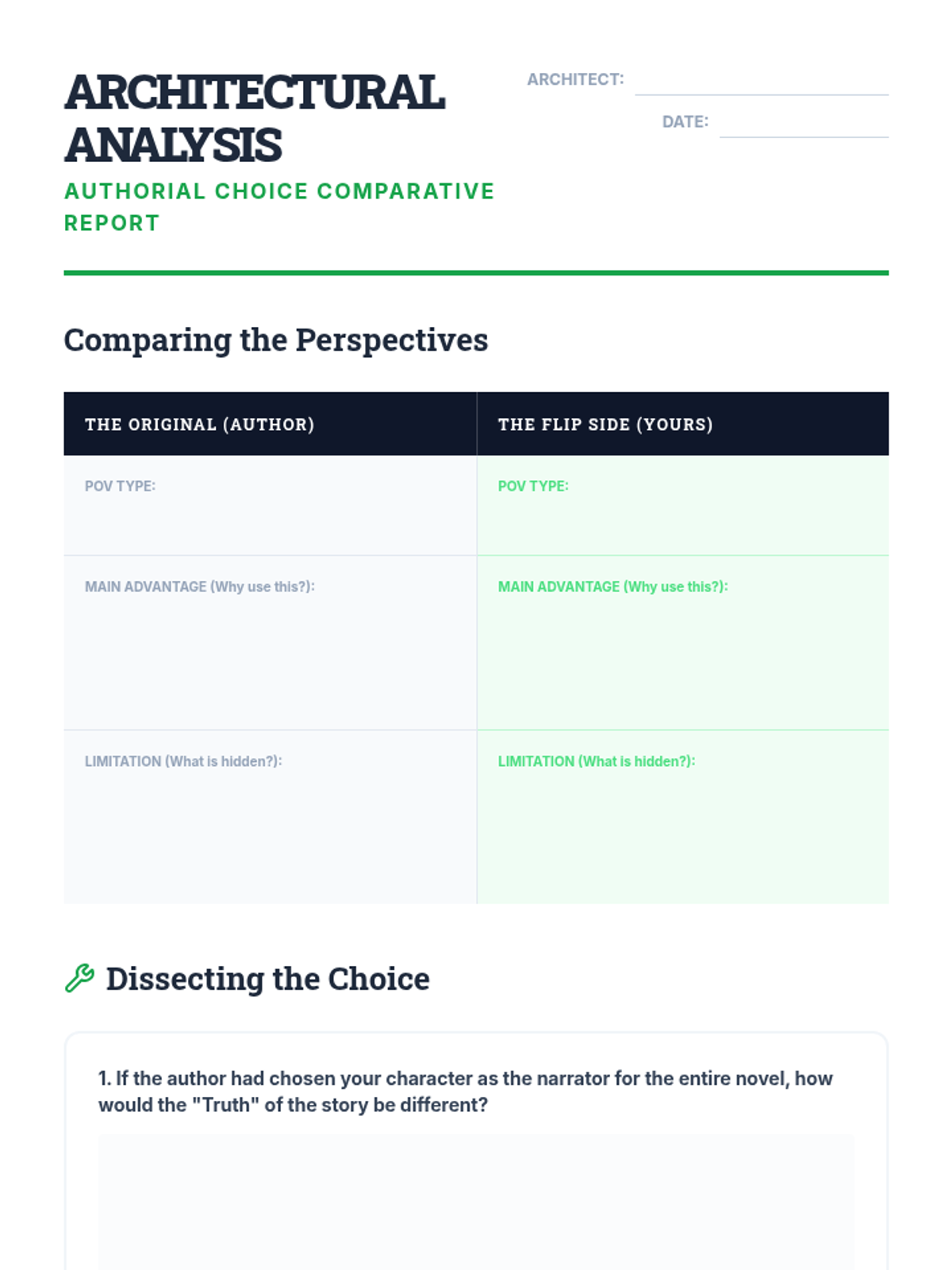 ARCHITECTURAL ANALYSIS

AUTHORIAL CHOICE COMPARATIVE REPORT

ARCHITECT:

DATE:

Comparing the Perspectives

| THE ORIGINAL (AUTHOR) | THE FLIP SIDE (YOURS) |
|---|---|
| POV TYPE: | POV TYPE: |
| MAIN ADVANTAGE (Why use this?): | MAIN ADVANTAGE (Why use this?): |
| LIMITATION (What is hidden?): | LIMITATION (What is hidden?): |

Dissecting the Choice

1. If the author had chosen your character as the narrator for the entire novel, how would the "Truth" of the story be different?